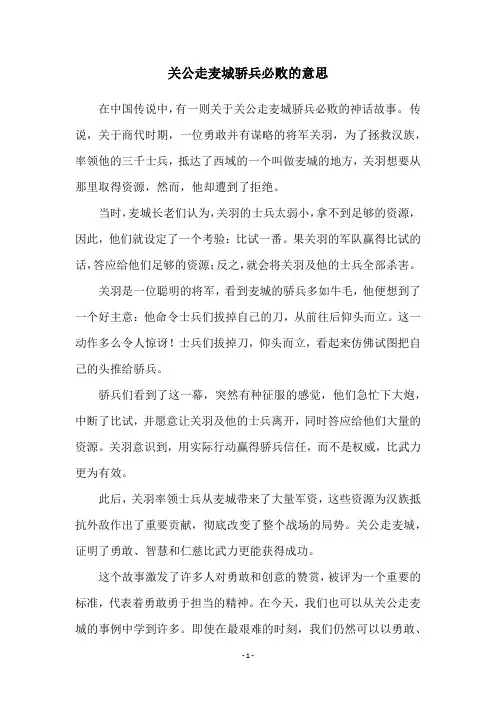 关公走麦城骄兵必败的意思

在中国传说中，有一则关于关公走麦城骄兵必败的神话故事。传说，关于商代时期，一位勇敢并有谋略的将军关羽，为了拯救汉族，率领他的三千士兵，抵达了西域的一个叫做麦城的地方，关羽想要从那里取得资源，然而，他却遭到了拒绝。

当时，麦城长老们认为，关羽的士兵太弱小，拿不到足够的资源，因此，他们就设定了一个考验：比试一番。果关羽的军队赢得比试的话，答应给他们足够的资源；反之，就会将关羽及他的士兵全部杀害。

关羽是一位聪明的将军，看到麦城的骄兵多如牛毛，他便想到了一个好主意：他命令士兵们拔掉自己的刀，从前往后仰头而立。这一动作多么令人惊讶！士兵们拔掉刀，仰头而立，看起来仿佛试图把自己的头推给骄兵。

骄兵们看到了这一幕，突然有种征服的感觉，他们急忙下大炮，中断了比试，并愿意让关羽及他的士兵离开，同时答应给他们大量的资源。关羽意识到，用实际行动赢得骄兵信任，而不是权威，比武力更为有效。

此后，关羽率领士兵从麦城带来了大量军资，这些资源为汉族抵抗外敌作出了重要贡献，彻底改变了整个战场的局势。关公走麦城，证明了勇敢、智慧和仁慈比武力更能获得成功。

这个故事激发了许多人对勇敢和创意的赞赏，被评为一个重要的标准，代表着勇敢勇于担当的精神。在今天，我们也可以从关公走麦城的事例中学到许多。即使在最艰难的时刻，我们仍然可以以勇敢、

- 1 -